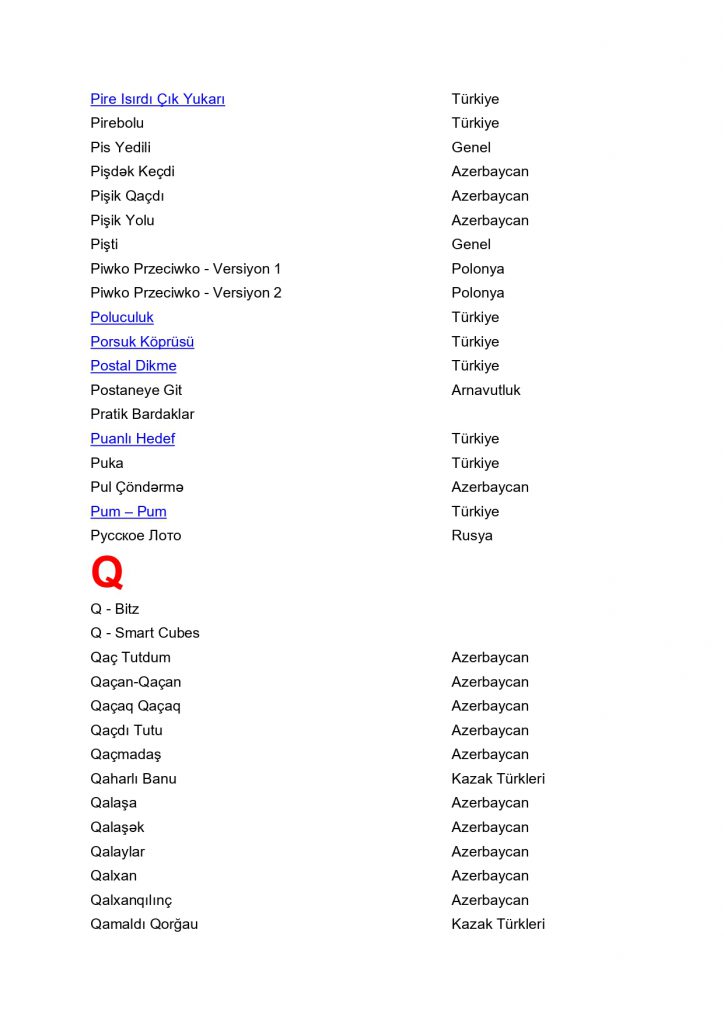 | | |
|---|---|
| Pire Isırdı Çık Yukarı | Türkiye |
| Pirebolu | Türkiye |
| Pis Yedili | Genel |
| Pişdək Keçdi | Azerbaycan |
| Pişik Qaçdı | Azerbaycan |
| Pişik Yolu | Azerbaycan |
| Pişti | Genel |
| Piwko Przeciwko - Versiyon 1 | Polonya |
| Piwko Przeciwko - Versiyon 2 | Polonya |
| Poluculuk | Türkiye |
| Porsuk Köprüsü | Türkiye |
| Postal Dikme | Türkiye |
| Postaneye Git | Arnavutluk |
| Pratik Bardaklar | |
| Puanlı Hedef | Türkiye |
| Puka | Türkiye |
| Pul Çöndərmə | Azerbaycan |
| Pum – Pum | Türkiye |
| Русское Лото | Rusya |

Q

| | |
|---|---|
| Q - Bitz | |
| Q - Smart Cubes | |
| Qaç Tutdum | Azerbaycan |
| Qaçan-Qaçan | Azerbaycan |
| Qaçaq Qaçaq | Azerbaycan |
| Qaçdı Tutu | Azerbaycan |
| Qaçmadaş | Azerbaycan |
| Qaharlı Banu | Kazak Türkleri |
| Qalaşa | Azerbaycan |
| Qalaşək | Azerbaycan |
| Qalaylar | Azerbaycan |
| Qalxan | Azerbaycan |
| Qalxanqılınç | Azerbaycan |
| Qamaldı Qorğau | Kazak Türkleri |